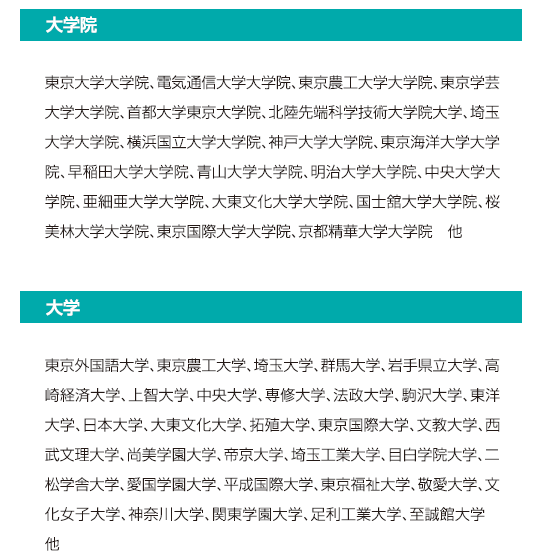 大学院

東京大学大学院、電気通信大学大学院、東京農工大学大学院、東京学芸大学大学院、首都大学東京大学院、北陸先端科学技術大学院大学、埼玉大学大学院、横浜国立大学大学院、神戸大学大学院、東京海洋大学大学院、早稲田大学大学院、青山大学大学院、明治大学大学院、中央大学大学院、亜細亜大学大学院、大東文化大学大学院、国士舘大学大学院、桜美林大学大学院、東京国際大学大学院、京都精華大学大学院　他

大学

東京外国語大学、東京農工大学、埼玉大学、群馬大学、岩手県立大学、高崎経済大学、上智大学、中央大学、専修大学、法政大学、駒沢大学、東洋大学、日本大学、大東文化大学、拓殖大学、東京国際大学、文教大学、西武文理大学、尚美学園大学、帝京大学、埼玉工業大学、目白学院大学、二松学舎大学、愛国学園大学、平成国際大学、東京福祉大学、敬愛大学、文化女子大学、神奈川大学、関東学園大学、足利工業大学、至誠館大学
他